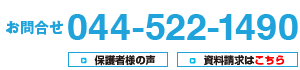 お問合せ 044-522-1490

保護者様の声

資料請求はこちら